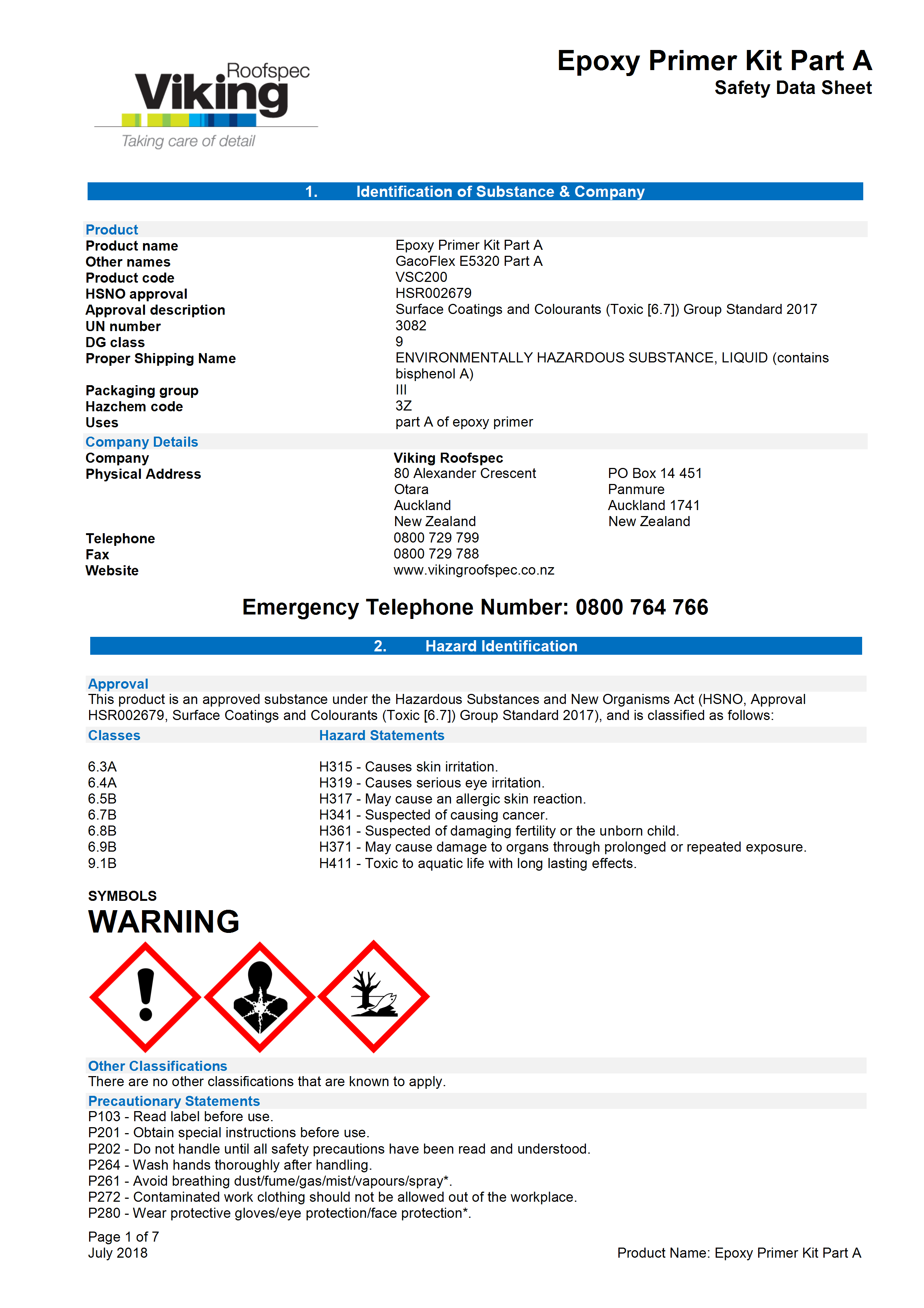 Viking Roofspec
Taking care of detail

Epoxy Primer Kit Part A
Safety Data Sheet

1. Identification of Substance & Company

Product

| | |
|---|---|
| Product name | Epoxy Primer Kit Part A |
| Other names | GacoFlex E5320 Part A |
| Product code | VSC200 |
| HSNO approval | HSR002679 |
| Approval description | Surface Coatings and Colourants (Toxic [6.7]) Group Standard 2017 |
| UN number | 3082 |
| DG class | 9 |
| Proper Shipping Name | ENVIRONMENTALLY HAZARDOUS SUBSTANCE, LIQUID (contains bisphenol A) |
| Packaging group | III |
| Hazchem code | 3Z |
| Uses | part A of epoxy primer |

Company Details

| | | |
|---|---|---|
| Company | Viking Roofspec | |
| Physical Address | 80 Alexander Crescent | PO Box 14 451 |
| | Otara | Panmure |
| | Auckland | Auckland 1741 |
| | New Zealand | New Zealand |
| Telephone | 0800 729 799 | |
| Fax | 0800 729 788 | |
| Website | www.vikingroofspec.co.nz | |

Emergency Telephone Number: 0800 764 766

2. Hazard Identification

Approval
This product is an approved substance under the Hazardous Substances and New Organisms Act (HSNO, Approval HSR002679, Surface Coatings and Colourants (Toxic [6.7]) Group Standard 2017), and is classified as follows:

| Classes | Hazard Statements |
|---|---|
| 6.3A | H315 - Causes skin irritation. |
| 6.4A | H319 - Causes serious eye irritation. |
| 6.5B | H317 - May cause an allergic skin reaction. |
| 6.7B | H341 - Suspected of causing cancer. |
| 6.8B | H361 - Suspected of damaging fertility or the unborn child. |
| 6.9B | H371 - May cause damage to organs through prolonged or repeated exposure. |
| 9.1B | H411 - Toxic to aquatic life with long lasting effects. |

SYMBOLS
WARNING

Other Classifications
There are no other classifications that are known to apply.

Precautionary Statements
P103 - Read label before use.
P201 - Obtain special instructions before use.
P202 - Do not handle until all safety precautions have been read and understood.
P264 - Wash hands thoroughly after handling.
P261 - Avoid breathing dust/fume/gas/mist/vapours/spray*.
P272 - Contaminated work clothing should not be allowed out of the workplace.
P280 - Wear protective gloves/eye protection/face protection*.

Page 1 of 7
July 2018
Product Name: Epoxy Primer Kit Part A